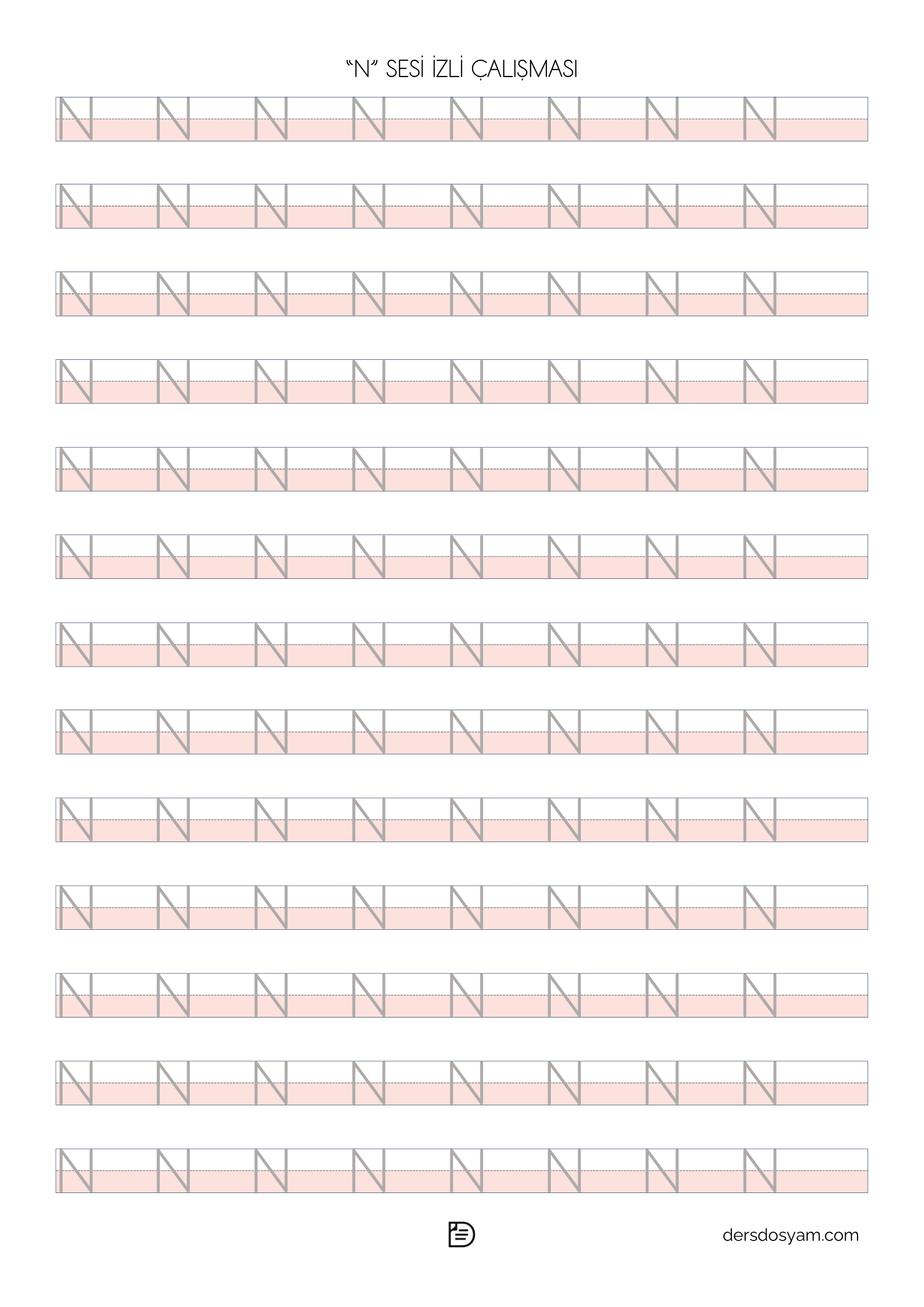 "N" SESİ İZLİ ÇALIŞMASI

N N N N N N N N

N N N N N N N N

N N N N N N N N

N N N N N N N N

N N N N N N N N

N N N N N N N N

N N N N N N N N

N N N N N N N N

N N N N N N N N

N N N N N N N N

N N N N N N N N

N N N N N N N N

N N N N N N N N

dersdosyam.com